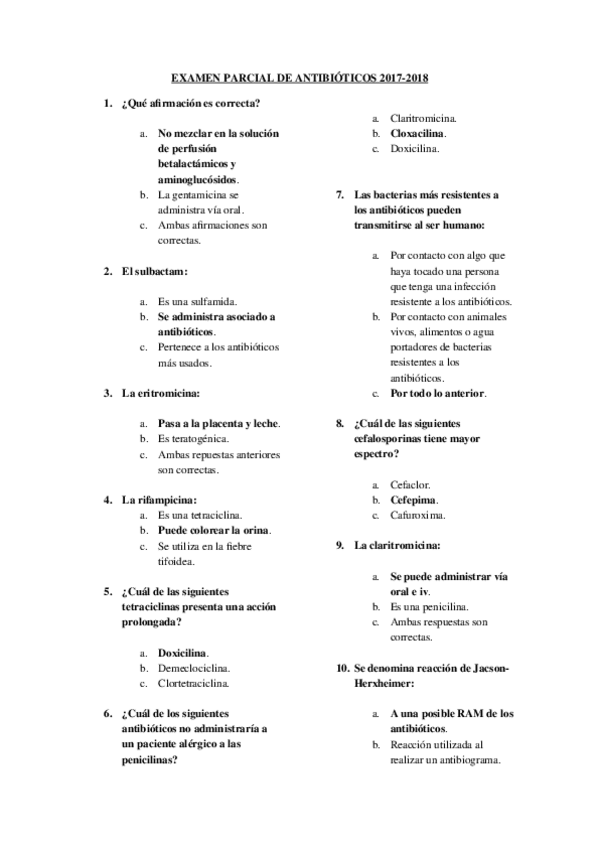 EXAMEN PARCIAL DE ANTIBIÓTICOS 2017-2018

1. ¿Qué afirmación es correcta?

a. No mezclar en la solución de perfusión betalactámicos y aminoglucósidos.
b. La gentamicina se administra vía oral.
c. Ambas afirmaciones son correctas.

2. El sulbactam:

a. Es una sulfamida.
b. Se administra asociado a antibióticos.
c. Pertenece a los antibióticos más usados.

3. La eritromicina:

a. Pasa a la placenta y leche.
b. Es teratogénica.
c. Ambas repuestas anteriores son correctas.

4. La rifampicina:
a. Es una tetraciclina.
b. Puede colorear la orina.
c. Se utiliza en la fiebre tifoidea.

5. ¿Cuál de las siguientes tetraciclinas presenta una acción prolongada?

a. Doxicilina.
b. Demeclociclina.
c. Clortetraciclina.

6. ¿Cuál de los siguientes antibióticos no administraría a un paciente alérgico a las penicilinas?

a. Claritromicina.
b. Cloxacilina.
c. Doxicilina.

7. Las bacterias más resistentes a los antibióticos pueden transmitirse al ser humano:

a. Por contacto con algo que haya tocado una persona que tenga una infección resistente a los antibióticos.
b. Por contacto con animales vivos, alimentos o agua portadores de bacterias resistentes a los antibióticos.
c. Por todo lo anterior.

8. ¿Cuál de las siguientes cefalosporinas tiene mayor espectro?

a. Cefaclor.
b. Cefepima.
c. Cafuroxima.

9. La claritromicina:

a. Se puede administrar vía oral e iv.
b. Es una penicilina.
c. Ambas respuestas son correctas.

10. Se denomina reacción de Jacson-Herxheimer:

a. A una posible RAM de los antibióticos.
b. Reacción utilizada al realizar un antibiograma.